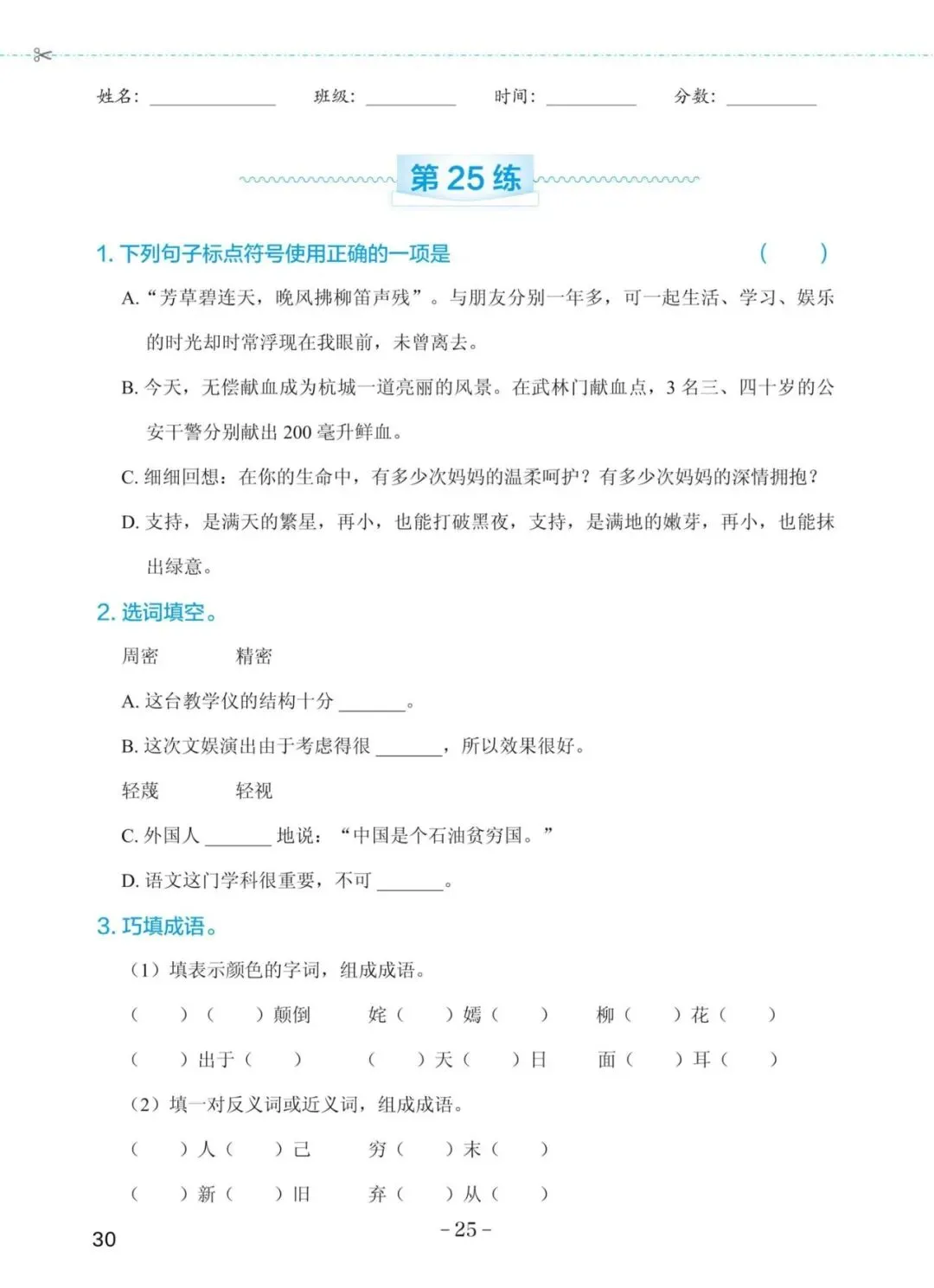 姓名：____ 班级：____ 时间：____ 分数：____

第25练

1.下列句子标点符号使用正确的一项是 （ ）

A.“芳草碧连天，晚风拂柳笛声残”。与朋友分别一年多，可一起生活、学习、娱乐的时光却时常浮现在我眼前，未曾离去。

B.今天，无偿献血成为杭城一道亮丽的风景。在武林门献血点，3名三、四十岁的公安干警分别献出200毫升鲜血。

C.细细回想：在你的生命中，有多少次妈妈的温柔呵护？有多少次妈妈的深情拥抱？

D.支持，是满天的繁星，再小，也能打破黑夜，支持，是满地的嫩芽，再小，也能抹出绿意。

2.选词填空。

周密 精密

A.这台教学仪的结构十分____。

B.这次文娱演出由于考虑得很____，所以效果很好。

轻蔑 轻视

C.外国人____地说：“中国是个石油贫穷国。”

D.语文这门学科很重要，不可____。

3.巧填成语。

（1）填表示颜色的字词，组成成语。

（ ）（ ）颠倒 姹（ ）嫣（ ） 柳（ ）花（ ）

（ ）出于（ ） （ ）天（ ）日 面（ ）耳（ ）

（2）填一对反义词或近义词，组成成语。

（ ）人（ ）己 穷（ ）末（ ）

（ ）新（ ）旧 弃（ ）从（ ）

30

-25-